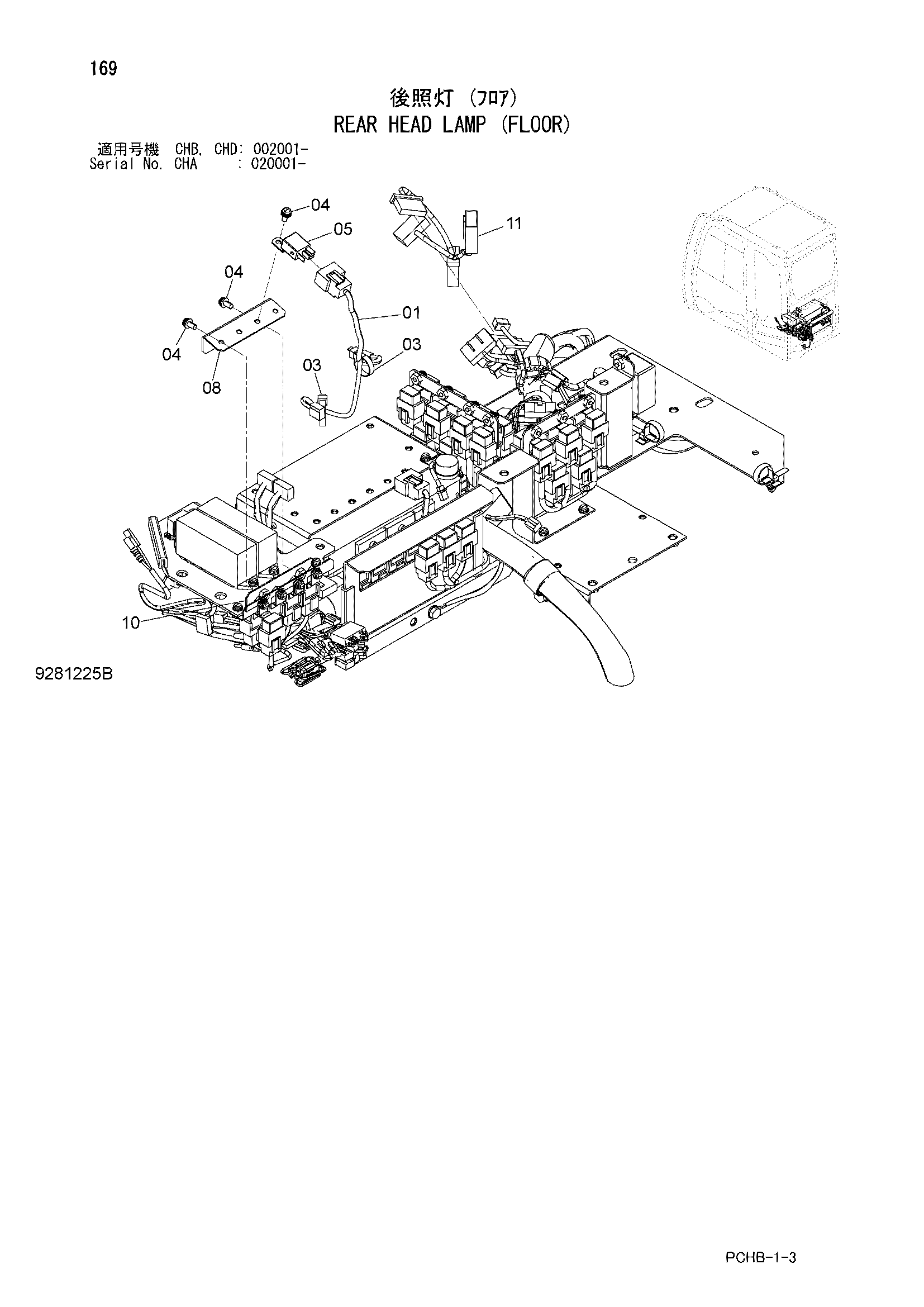 169

後照灯 (ﾌﾛｱ)
REAR HEAD LAMP (FLOOR)

適用号機 CHB, CHD: 002001-
Serial No. CHA : 020001-

04
05
11
04
01
04
03
03
08
10

9281225B

PCHB-1-3